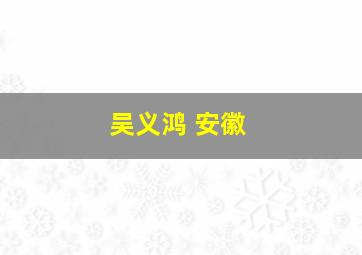 吴义鸿 安徽